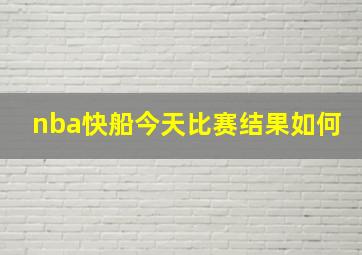 nba快船今天比赛结果如何